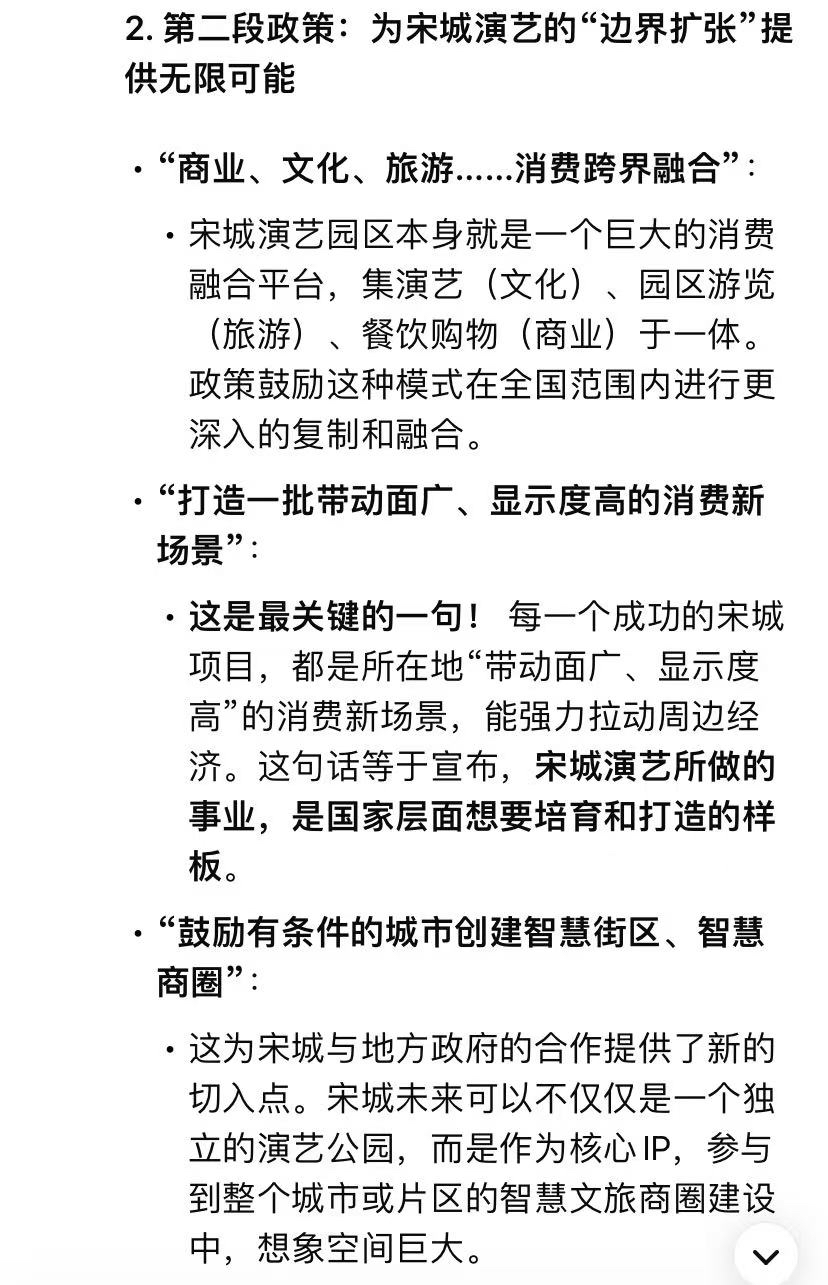 2. 第二段政策：为宋城演艺的“边界扩张”提供无限可能

• “商业、文化、旅游......消费跨界融合”：

  • 宋城演艺园区本身就是一个巨大的消费融合平台，集演艺（文化）、园区游览（旅游）、餐饮购物（商业）于一体。政策鼓励这种模式在全国范围内进行更深入的复制和融合。

• “打造一批带动面广、显示度高的消费新场景”：

  • 这是最关键的一句！ 每一个成功的宋城项目，都是所在地“带动面广、显示度高”的消费新场景，能强力拉动周边经济。这句话等于宣布，宋城演艺所做的事业，是国家层面想要培育和打造的样板。

• “鼓励有条件的城市创建智慧街区、智慧商圈”：

  • 这为宋城与地方政府的合作提供了新的切入点。宋城未来可以不仅仅是一个独立的演艺公园，而是作为核心 IP，参与到整个城市或片区的智慧文旅商圈建设中，想象空间巨大。